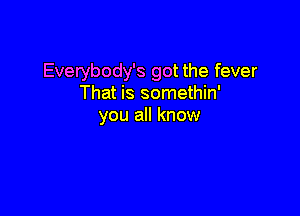 Everybody's got the fever
That is somethin'
you all know